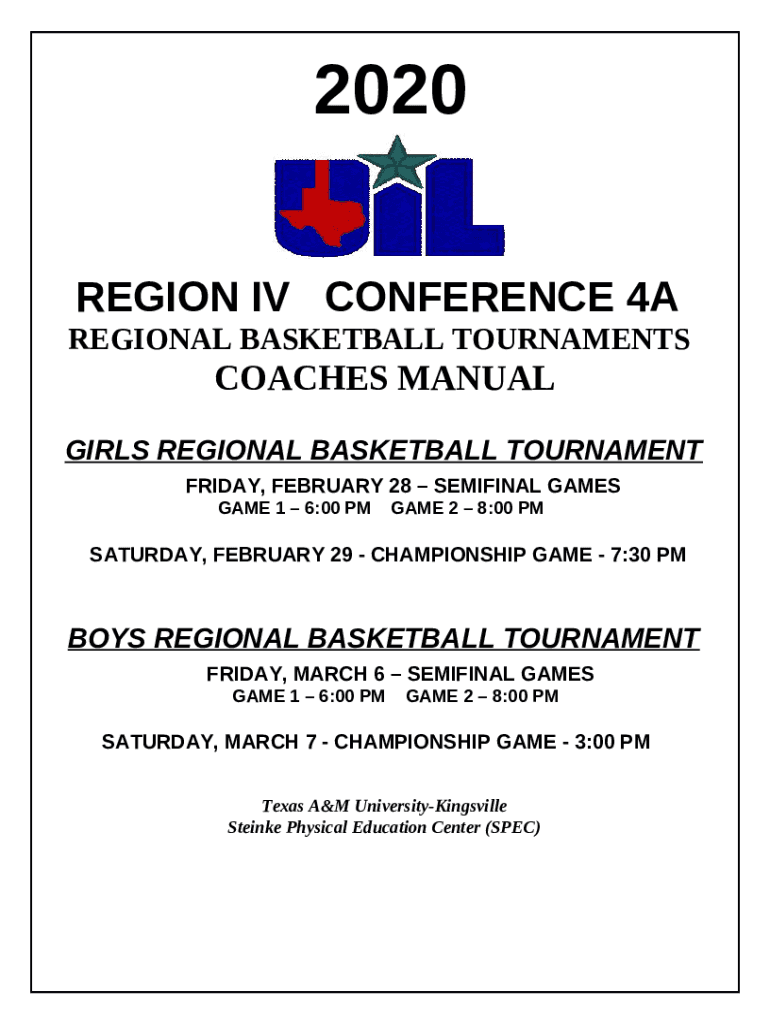 2020

UIL

REGION IV CONFERENCE 4A
REGIONAL BASKETBALL TOURNAMENTS
COACHES MANUAL

GIRLS REGIONAL BASKETBALL TOURNAMENT
FRIDAY, FEBRUARY 28 – SEMIFINAL GAMES
GAME 1 – 6:00 PM GAME 2 – 8:00 PM

SATURDAY, FEBRUARY 29 - CHAMPIONSHIP GAME - 7:30 PM

BOYS REGIONAL BASKETBALL TOURNAMENT
FRIDAY, MARCH 6 – SEMIFINAL GAMES
GAME 1 – 6:00 PM GAME 2 – 8:00 PM

SATURDAY, MARCH 7 - CHAMPIONSHIP GAME - 3:00 PM

Texas A&M University-Kingsville
Steinke Physical Education Center (SPEC)